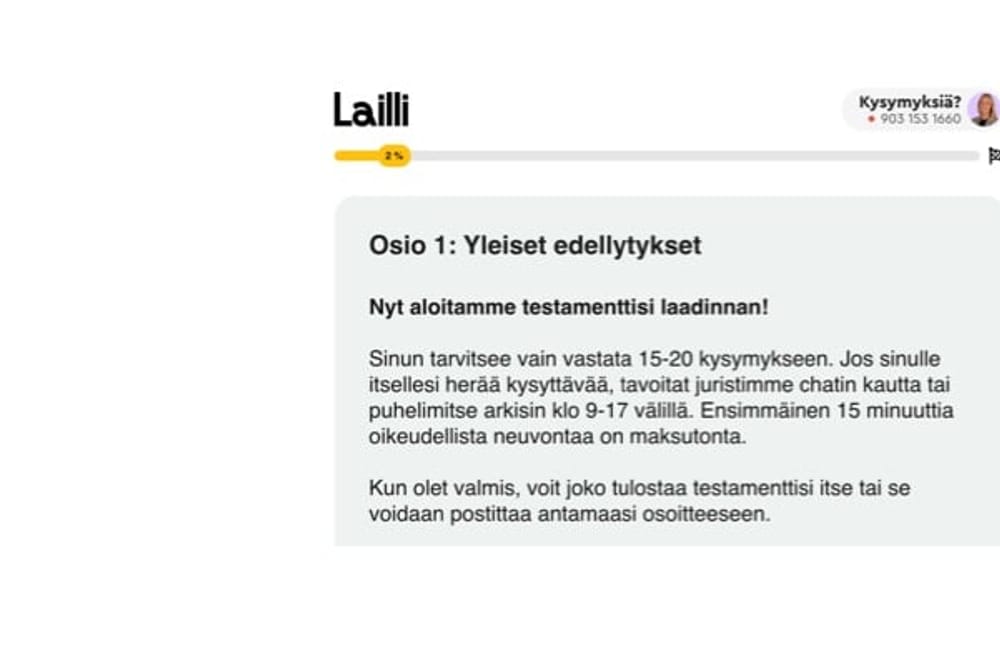 Lailli

Kysymyksiä?
903 153 1660

2 %

Osio 1: Yleiset edellytykset

Nyt aloitamme testamenttisi laadinnan!

Sinun tarvitsee vain vastata 15-20 kysymykseen. Jos sinulle itsellesi herää kysyttävää, tavoitat juristimme chatin kautta tai puhelimitse arkisin klo 9-17 välillä. Ensimmäinen 15 minuuttia oikeudellista neuvontaa on maksutonta.

Kun olet valmis, voit joko tulostaa testamenttisi itse tai se voidaan postittaa antamaasi osoitteeseen.